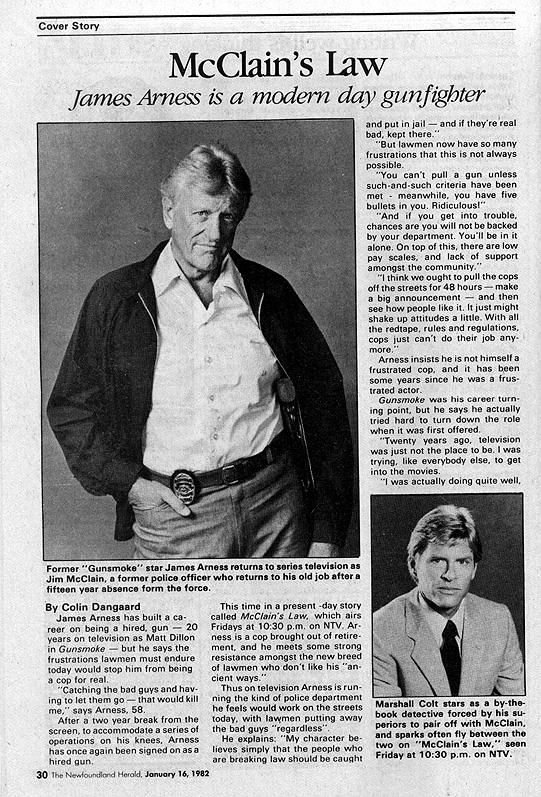 Cover Story

McClain's Law

James Arness is a modern day gunfighter

Former "Gunsmoke" star James Arness returns to series television as Jim McClain, a former police officer who returns to his old job after a fifteen year absence form the force.

By Colin Dangaard

James Arness has built a career on being a hired, gun — 20 years on television as Matt Dillon in Gunsmoke — but he says the frustrations lawmen must endure today would stop him from being a cop for real.

"Catching the bad guys and having to let them go — that would kill me," says Arness, 58.

After a two year break from the screen, to accommodate a series of operations on his knees, Arness has once again been signed on as a hired gun.

This time in a present -day story called McClain's Law, which airs Fridays at 10:30 p.m. on NTV. Arness is a cop brought out of retirement, and he meets some strong resistance amongst the new breed of lawmen who don't like his "ancient ways."

Thus on television Arness is running the kind of police department he feels would work on the streets today, with lawmen putting away the bad guys "regardless".

He explains: "My character believes simply that the people who are breaking law should be caught and put in jail — and if they're real bad, kept there."

"But lawmen now have so many frustrations that this is not always possible.

"You can't pull a gun unless such-and-such criteria have been met - meanwhile, you have five bullets in you. Ridiculous!"

"And if you get into trouble, chances are you will not be backed by your department. You'll be in it alone. On top of this, there are low pay scales, and lack of support amongst the community."

"I think we ought to pull the cops off the streets for 48 hours — make a big announcement — and then see how people like it. It just might shake up attitudes a little. With all the redtape, rules and regulations, cops just can't do their job anymore."

Arness insists he is not himself a frustrated cop, and it has been some years since he was a frustrated actor.

Gunsmoke was his career turning point, but he says he actually tried hard to turn down the role when it was first offered.

"Twenty years ago, television was just not the place to be. I was trying, like everybody else, to get into the movies.

"I was actually doing quite well,

Marshall Colt stars as a by-the-book detective forced by his superiors to pair off with McClain, and sparks often fly between the two on "McClain's Law," seen Friday at 10:30 p.m. on NTV.

30 The Newfoundland Herald, January 16, 1982